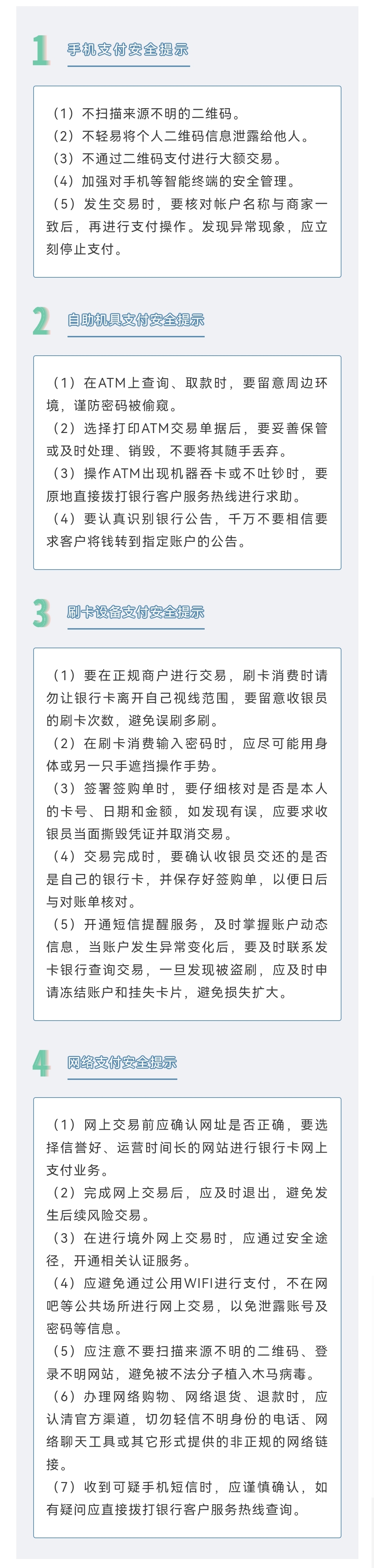 1 手机支付安全提示

（1）不扫描来源不明的二维码。
（2）不轻易将个人二维码信息泄露给他人。
（3）不通过二维码支付进行大额交易。
（4）加强对手机等智能终端的安全管理。
（5）发生交易时，要核对帐户名称与商家一致后，再进行支付操作。发现异常现象，应立刻停止支付。

2 自助机具支付安全提示

（1）在ATM上查询、取款时，要留意周边环境，谨防密码被偷窥。
（2）选择打印ATM交易单据后，要妥善保管或及时处理、销毁，不要将其随手丢弃。
（3）操作ATM出现机器吞卡或不吐钞时，要原地直接拨打银行客户服务热线进行求助。
（4）要认真识别银行公告，千万不要相信要求客户将钱转到指定账户的公告。

3 刷卡设备支付安全提示

（1）要在正规商户进行交易，刷卡消费时请勿让银行卡离开自己视线范围，要留意收银员的刷卡次数，避免误刷多刷。
（2）在刷卡消费输入密码时，应尽可能用身体或另一只手遮挡操作手势。
（3）签署签购单时，要仔细核对是否是本人的卡号、日期和金额，如发现有误，应要求收银员当面撕毁凭证并取消交易。
（4）交易完成时，要确认收银员交还的是否是自己的银行卡，并保存好签购单，以便日后与对账单核对。
（5）开通短信提醒服务，及时掌握账户动态信息，当账户发生异常变化后，要及时联系发卡银行查询交易，一旦发现被盗刷，应及时申请冻结账户和挂失卡片，避免损失扩大。

4 网络支付安全提示

（1）网上交易前应确认网址是否正确，要选择信誉好、运营时间长的网站进行银行卡网上支付业务。
（2）完成网上交易后，应及时退出，避免发生后续风险交易。
（3）在进行境外网上交易时，应通过安全途径，开通相关认证服务。
（4）应避免通过公用WIFI进行支付，不在网吧等公共场所进行网上交易，以免泄露账号及密码等信息。
（5）应注意不要扫描来源不明的二维码、登录不明网站，避免被不法分子植入木马病毒。
（6）办理网络购物、网络退货、退款时，应认清官方渠道，切勿轻信不明身份的电话、网络聊天工具或其它形式提供的非正规的网络链接。
（7）收到可疑手机短信时，应谨慎确认，如有疑问应直接拨打银行客户服务热线查询。